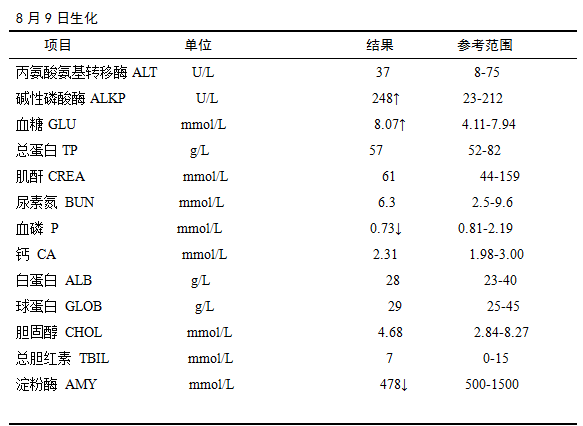 8 月 9 日生化

| 项目 | 单位 | 结果 | 参考范围 |
|---|---|---|---|
| 丙氨酸氨基转移酶 ALT | U/L | 37 | 8-75 |
| 碱性磷酸酶 ALKP | U/L | 248↑ | 23-212 |
| 血糖 GLU | mmol/L | 8.07↑ | 4.11-7.94 |
| 总蛋白 TP | g/L | 57 | 52-82 |
| 肌酐 CREA | mmol/L | 61 | 44-159 |
| 尿素氮 BUN | mmol/L | 6.3 | 2.5-9.6 |
| 血磷 P | mmol/L | 0.73↓ | 0.81-2.19 |
| 钙 CA | mmol/L | 2.31 | 1.98-3.00 |
| 白蛋白 ALB | g/L | 28 | 23-40 |
| 球蛋白 GLOB | g/L | 29 | 25-45 |
| 胆固醇 CHOL | mmol/L | 4.68 | 2.84-8.27 |
| 总胆红素 TBIL | mmol/L | 7 | 0-15 |
| 淀粉酶 AMY | mmol/L | 478↓ | 500-1500 |